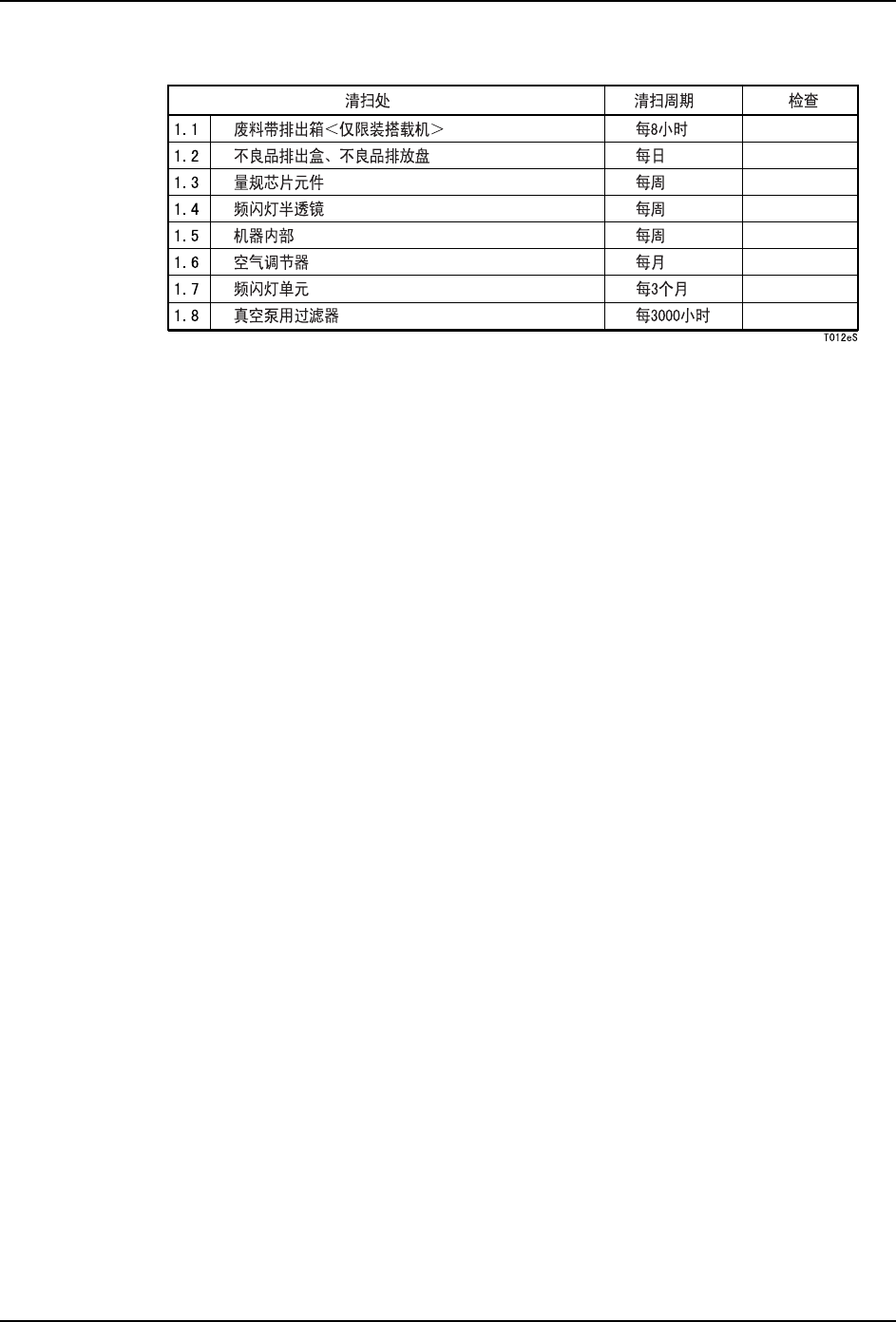 | 清扫处 | | 清扫周期 | 检查 |
|---|---|---|---|
| 1.1 | 废料带排出箱＜仅限装搭载机＞ | 每8小时 | |
| 1.2 | 不良品排出盒、不良品排放盘 | 每日 | |
| 1.3 | 量规芯片元件 | 每周 | |
| 1.4 | 频闪灯半透镜 | 每周 | |
| 1.5 | 机器内部 | 每周 | |
| 1.6 | 空气调节器 | 每月 | |
| 1.7 | 频闪灯单元 | 每3个月 | |
| 1.8 | 真空泵用过滤器 | 每3000小时 | |

T012eS